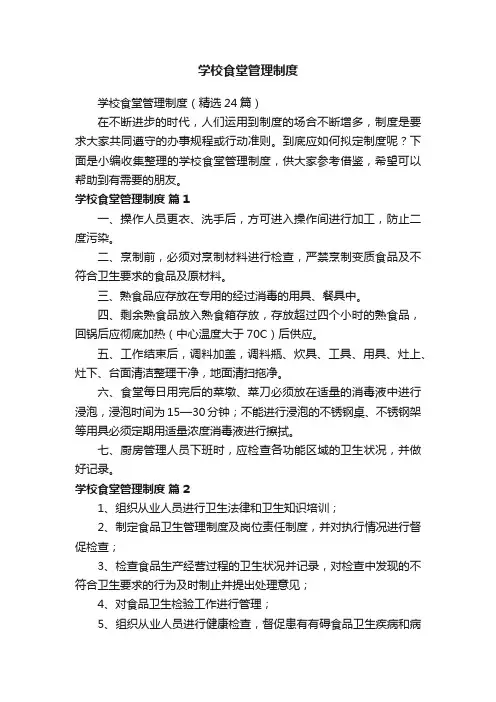 学校食堂管理制度

学校食堂管理制度（精选24篇）

在不断进步的时代，人们运用到制度的场合不断增多，制度是要求大家共同遵守的办事规程或行动准则。到底应如何拟定制度呢？下面是小编收集整理的学校食堂管理制度，供大家参考借鉴，希望可以帮助到有需要的朋友。

学校食堂管理制度 篇1

一、操作人员更衣、洗手后，方可进入操作间进行加工，防止二度污染。

二、烹制前，必须对烹制材料进行检查，严禁烹制变质食品及不符合卫生要求的食品及原材料。

三、熟食品应存放在专用的经过消毒的用具、餐具中。

四、剩余熟食品放入熟食箱存放，存放超过四个小时的熟食品，回锅后应彻底加热（中心温度大于70C）后供应。

五、工作结束后，调料加盖，调料瓶、炊具、工具、用具、灶上、灶下、台面清洁整理干净，地面清扫拖净。

六、食堂每日用完后的菜墩、菜刀必须放在适量的消毒液中进行浸泡，浸泡时间为15—30分钟；不能进行浸泡的不锈钢桌、不锈钢架等用具必须定期用适量浓度消毒液进行擦拭。

七、厨房管理人员下班时，应检查各功能区域的卫生状况，并做好记录。

学校食堂管理制度 篇2

1、组织从业人员进行卫生法律和卫生知识培训；

2、制定食品卫生管理制度及岗位责任制度，并对执行情况进行督促检查；

3、检查食品生产经营过程的卫生状况并记录，对检查中发现的不符合卫生要求的行为及时制止并提出处理意见；

4、对食品卫生检验工作进行管理；

5、组织从业人员进行健康检查，督促患有有碍食品卫生疾病和病